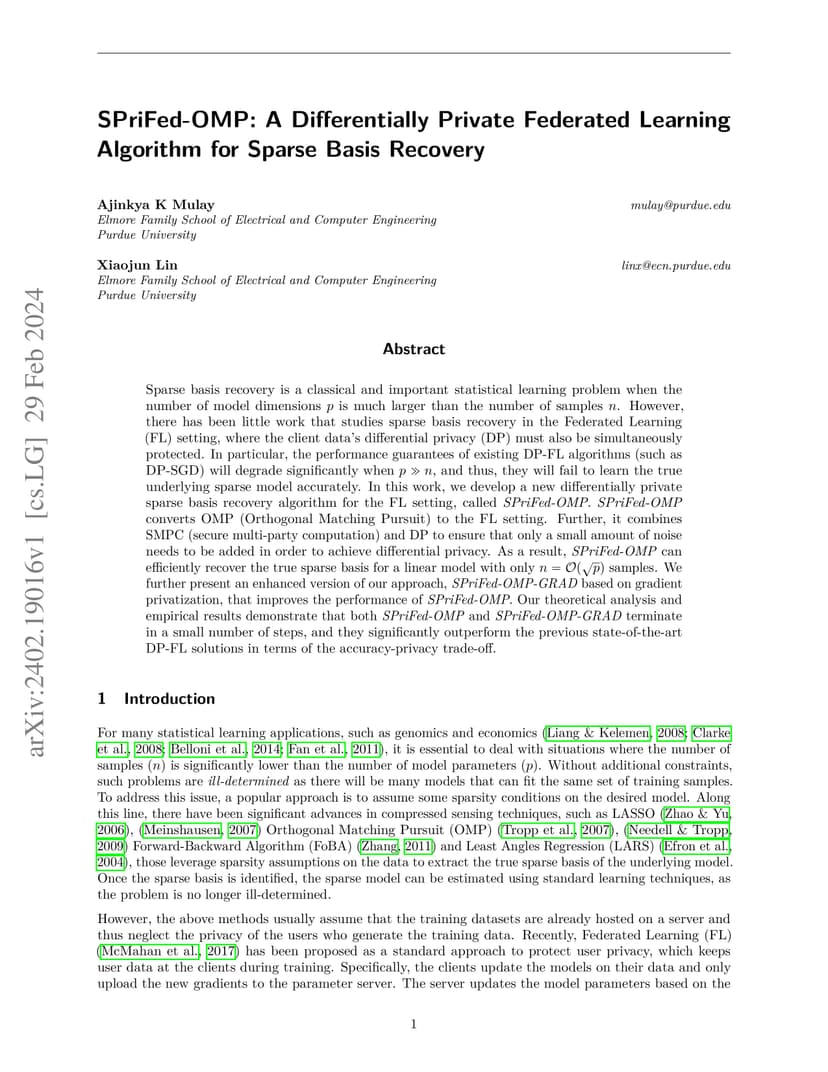 arXiv:2402.19016v1 [cs.LG] 29 Feb 2024

SPriFed-OMP: A Differentially Private Federated Learning Algorithm for Sparse Basis Recovery

Ajinkya K Mulay
mulay@purdue.edu
Elmore Family School of Electrical and Computer Engineering
Purdue University

Xiaojun Lin
linx@ecn.purdue.edu
Elmore Family School of Electrical and Computer Engineering
Purdue University

Abstract

Sparse basis recovery is a classical and important statistical learning problem when the number of model dimensions $p$ is much larger than the number of samples $n$. However, there has been little work that studies sparse basis recovery in the Federated Learning (FL) setting, where the client data's differential privacy (DP) must also be simultaneously protected. In particular, the performance guarantees of existing DP-FL algorithms (such as DP-SGD) will degrade significantly when $p \gg n$, and thus, they will fail to learn the true underlying sparse model accurately. In this work, we develop a new differentially private sparse basis recovery algorithm for the FL setting, called SPriFed-OMP. SPriFed-OMP converts OMP (Orthogonal Matching Pursuit) to the FL setting. Further, it combines SMPC (secure multi-party computation) and DP to ensure that only a small amount of noise needs to be added in order to achieve differential privacy. As a result, SPriFed-OMP can efficiently recover the true sparse basis for a linear model with only $n = \mathcal{O}(\sqrt{p})$ samples. We further present an enhanced version of our approach, SPriFed-OMP-GRAD based on gradient privatization, that improves the performance of SPriFed-OMP. Our theoretical analysis and empirical results demonstrate that both SPriFed-OMP and SPriFed-OMP-GRAD terminate in a small number of steps, and they significantly outperform the previous state-of-the-art DP-FL solutions in terms of the accuracy-privacy trade-off.

1 Introduction

For many statistical learning applications, such as genomics and economics (Liang & Kelemen, 2008; Clarke et al., 2008; Belloni et al., 2014; Fan et al., 2011), it is essential to deal with situations where the number of samples ($n$) is significantly lower than the number of model parameters ($p$). Without additional constraints, such problems are ill-determined as there will be many models that can fit the same set of training samples. To address this issue, a popular approach is to assume some sparsity conditions on the desired model. Along this line, there have been significant advances in compressed sensing techniques, such as LASSO (Zhao & Yu, 2006), (Meinshausen, 2007) Orthogonal Matching Pursuit (OMP) (Tropp et al., 2007), (Needell & Tropp, 2009) Forward-Backward Algorithm (FoBA) (Zhang, 2011) and Least Angles Regression (LARS) (Efron et al., 2004), those leverage sparsity assumptions on the data to extract the true sparse basis of the underlying model. Once the sparse basis is identified, the sparse model can be estimated using standard learning techniques, as the problem is no longer ill-determined.

However, the above methods usually assume that the training datasets are already hosted on a server and thus neglect the privacy of the users who generate the training data. Recently, Federated Learning (FL) (McMahan et al., 2017) has been proposed as a standard approach to protect user privacy, which keeps user data at the clients during training. Specifically, the clients update the models on their data and only upload the new gradients to the parameter server. The server updates the model parameters based on the

1